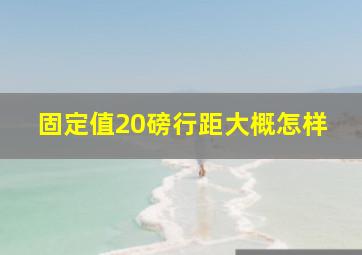 固定值20磅行距大概怎样